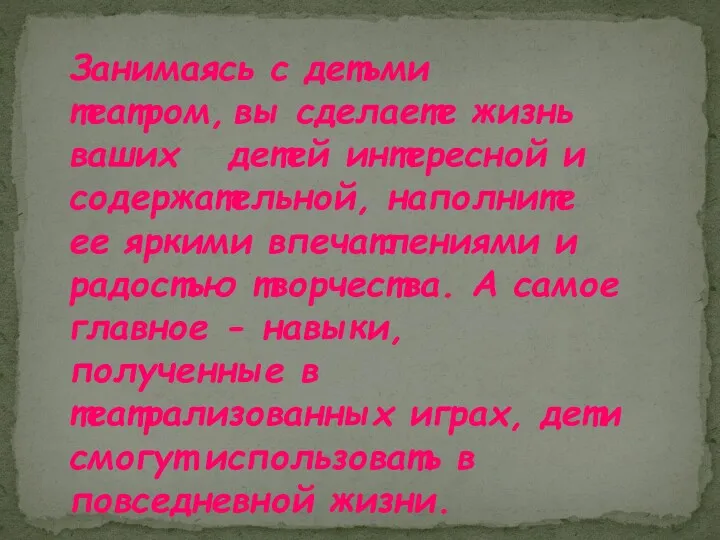 Занимаясь с детьми театром, вы сделаете жизнь ваших детей интересной и содержательной, наполните ее яркими впечатлениями и радостью творчества. А самое главное – навыки, полученные в театрализованных играх, дети смогут использовать в повседневной жизни.